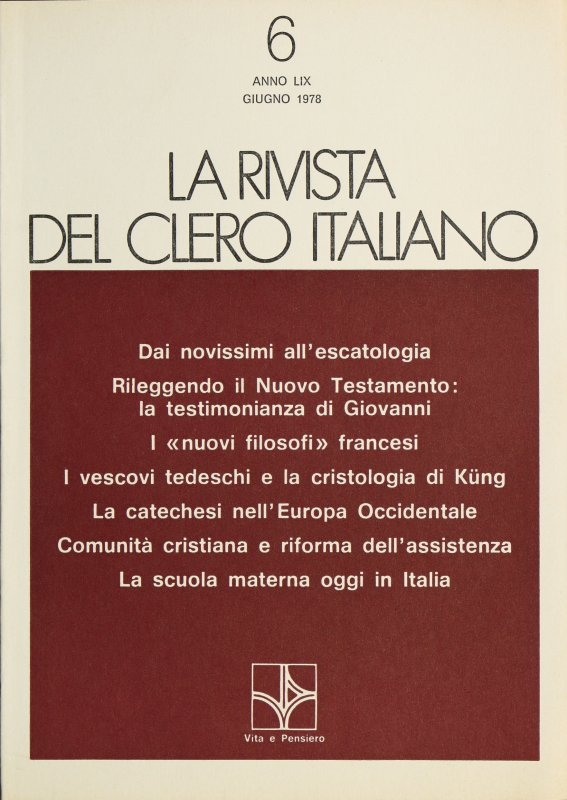 6

ANNO LIX
GIUGNO 1978

LA RIVISTA
DEL CLERO ITALIANO

Dai novissimi all'escatologia

Rileggendo il Nuovo Testamento: la testimonianza di Giovanni

I «nuovi filosofi» francesi

I vescovi tedeschi e la cristologia di Küng

La catechesi nell'Europa Occidentale

Comunità cristiana e riforma dell'assistenza

La scuola materna oggi in Italia

Vita e Pensiero